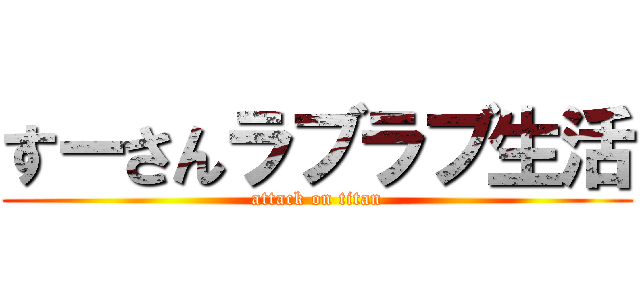 すーさんラブラブ生活
attack on titan